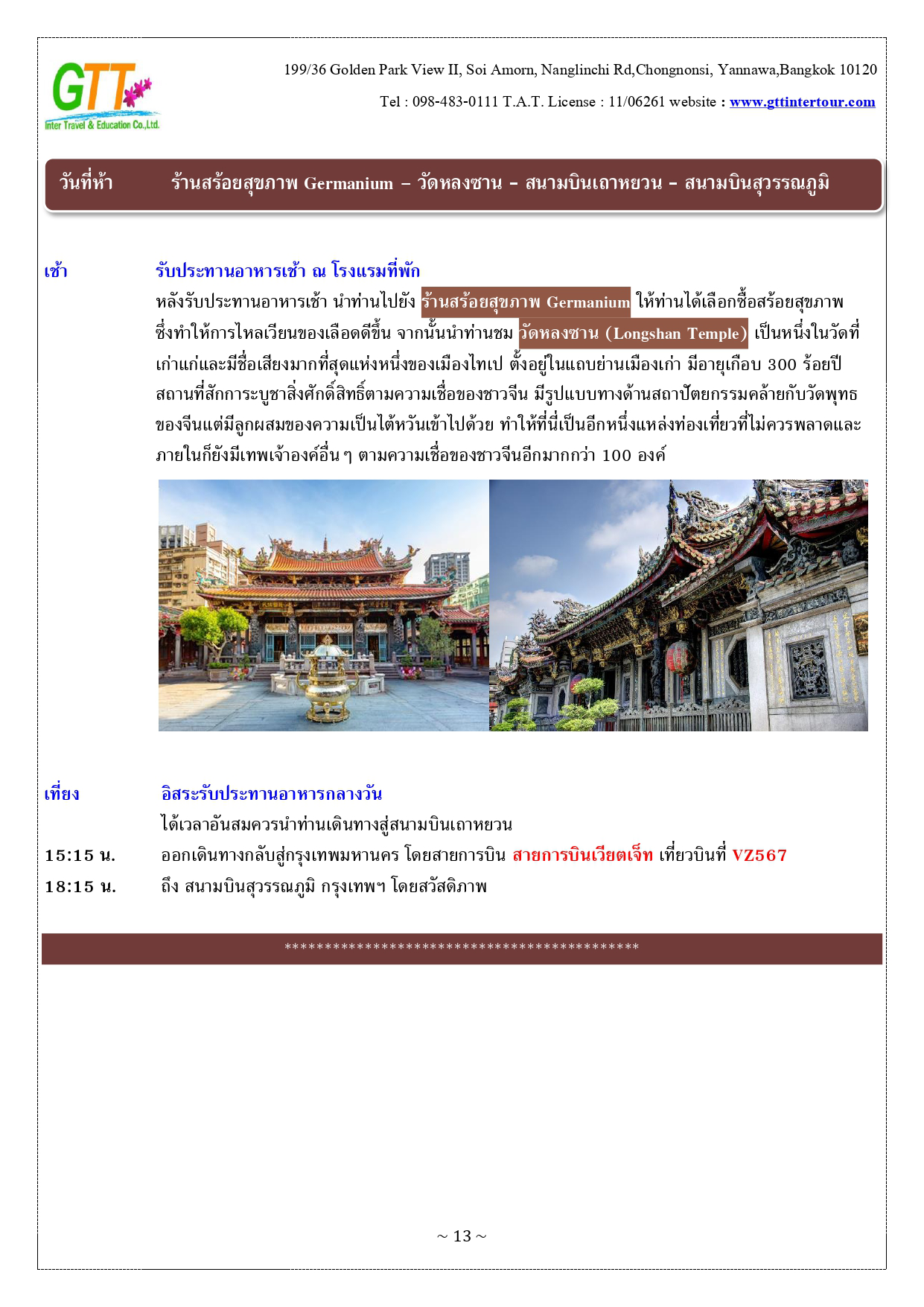 GTT
Inter Travel & Education Co.,Ltd.

199/36 Golden Park View II, Soi Amorn, Nanglinchi Rd,Chongnonsi, Yannawa,Bangkok 10120
Tel : 098-483-0111 T.A.T. License : 11/06261 website : www.gttintertour.com

วันที่ห้า ร้านสร้อยสุขภาพ Germanium – วัดหลงซาน - สนามบินเถาหยวน - สนามบินสุวรรณภูมิ

เช้า รับประทานอาหารเช้า ณ โรงแรมที่พัก
หลังรับประทานอาหารเช้า นำท่านไปยัง ร้านสร้อยสุขภาพ Germanium ให้ท่านได้เลือกซื้อสร้อยสุขภาพ ซึ่งทำให้การไหลเวียนของเลือดดีขึ้น จากนั้นนำท่านชม วัดหลงซาน (Longshan Temple) เป็นหนึ่งในวัดที่เก่าแก่และมีชื่อเสียงมากที่สุดแห่งหนึ่งของเมืองไทเป ตั้งอยู่ในแถบย่านเมืองเก่า มีอายุเกือบ 300 ร้อยปี สถานที่สักการะบูชาสิ่งศักดิ์สิทธิ์ตามความเชื่อของชาวจีน มีรูปแบบทางด้านสถาปัตยกรรมคล้ายกับวัดพุทธของจีนแต่มีลูกผสมของความเป็นไต้หวันเข้าไปด้วย ทำให้ที่นี่เป็นอีกหนึ่งแหล่งท่องเที่ยวที่ไม่ควรพลาดและภายในก็ยังมีเทพเจ้าองค์อื่น ๆ ตามความเชื่อของชาวจีนอีกมากกว่า 100 องค์

เที่ยง อิสระรับประทานอาหารกลางวัน
ได้เวลาอันสมควรนำท่านเดินทางสู่สนามบินเถาหยวน
15:15 น. ออกเดินทางกลับสู่กรุงเทพมหานคร โดยสายการบิน สายการบินเวียตเจ็ท เที่ยวบินที่ VZ567
18:15 น. ถึง สนามบินสุวรรณภูมิ กรุงเทพฯ โดยสวัสดิภาพ

********************************************

~ 13 ~